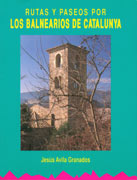 RUTAS Y PASEOS POR
LOS BALNEARIOS DE CATALUNYA

Jesús Avila Granados